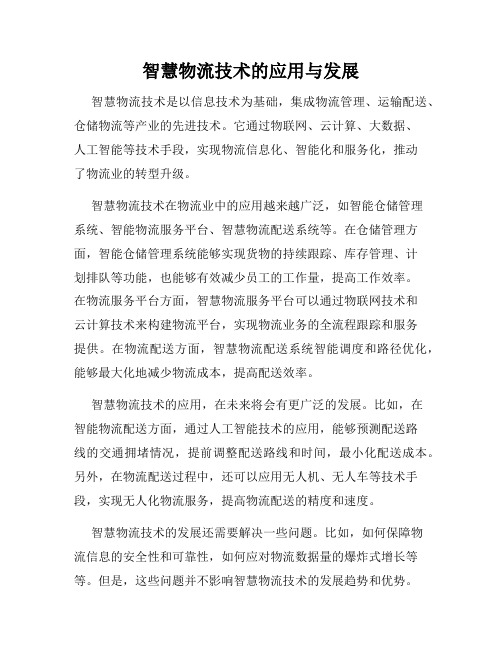 智慧物流技术的应用与发展

智慧物流技术是以信息技术为基础，集成物流管理、运输配送、仓储物流等产业的先进技术。它通过物联网、云计算、大数据、人工智能等技术手段，实现物流信息化、智能化和服务化，推动了物流业的转型升级。

智慧物流技术在物流业中的应用越来越广泛，如智能仓储管理系统、智能物流服务平台、智慧物流配送系统等。在仓储管理方面，智能仓储管理系统能够实现货物的持续跟踪、库存管理、计划排队等功能，也能够有效减少员工的工作量，提高工作效率。在物流服务平台方面，智慧物流服务平台可以通过物联网技术和云计算技术来构建物流平台，实现物流业务的全流程跟踪和服务提供。在物流配送方面，智慧物流配送系统智能调度和路径优化，能够最大化地减少物流成本，提高配送效率。

智慧物流技术的应用，在未来将会有更广泛的发展。比如，在智能物流配送方面，通过人工智能技术的应用，能够预测配送路线的交通拥堵情况，提前调整配送路线和时间，最小化配送成本。另外，在物流配送过程中，还可以应用无人机、无人车等技术手段，实现无人化物流服务，提高物流配送的精度和速度。

智慧物流技术的发展还需要解决一些问题。比如，如何保障物流信息的安全性和可靠性，如何应对物流数据量的爆炸式增长等等。但是，这些问题并不影响智慧物流技术的发展趋势和优势。